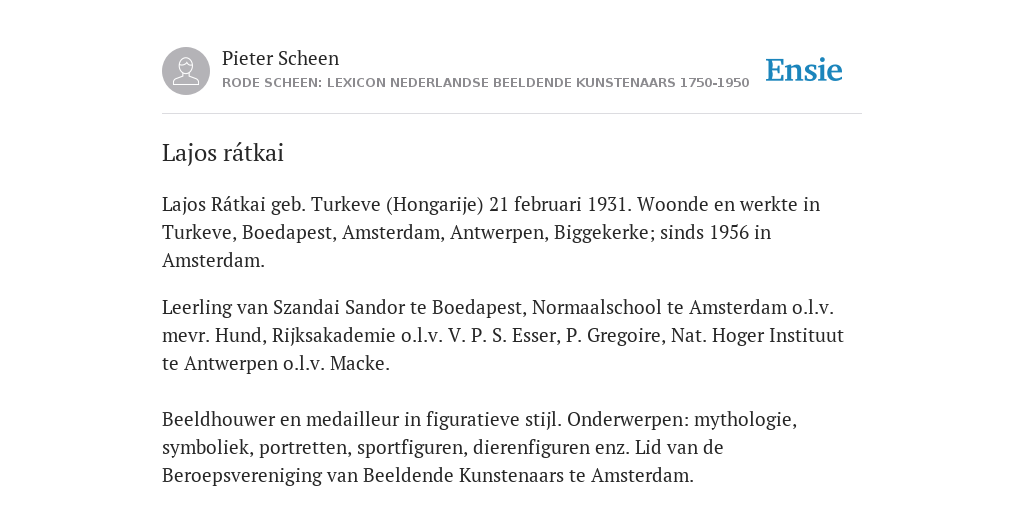 Pieter Scheen
RODE SCHEEN: LEXICON NEDERLANDSE BEELDENDE KUNSTENAARS 1750-1950

Ensie

Lajos rátkai

Lajos Rátkai geb. Turkeve (Hongarije) 21 februari 1931. Woonde en werkte in Turkeve, Boedapest, Amsterdam, Antwerpen, Biggekerke; sinds 1956 in Amsterdam.

Leerling van Szandai Sandor te Boedapest, Normaalschool te Amsterdam o.l.v. mevr. Hund, Rijksakademie o.l.v. V. P. S. Esser, P. Gregoire, Nat. Hoger Instituut te Antwerpen o.l.v. Macke.

Beeldhouwer en medailleur in figuratieve stijl. Onderwerpen: mythologie, symboliek, portretten, sportfiguren, dierenfiguren enz. Lid van de Beroepsvereniging van Beeldende Kunstenaars te Amsterdam.